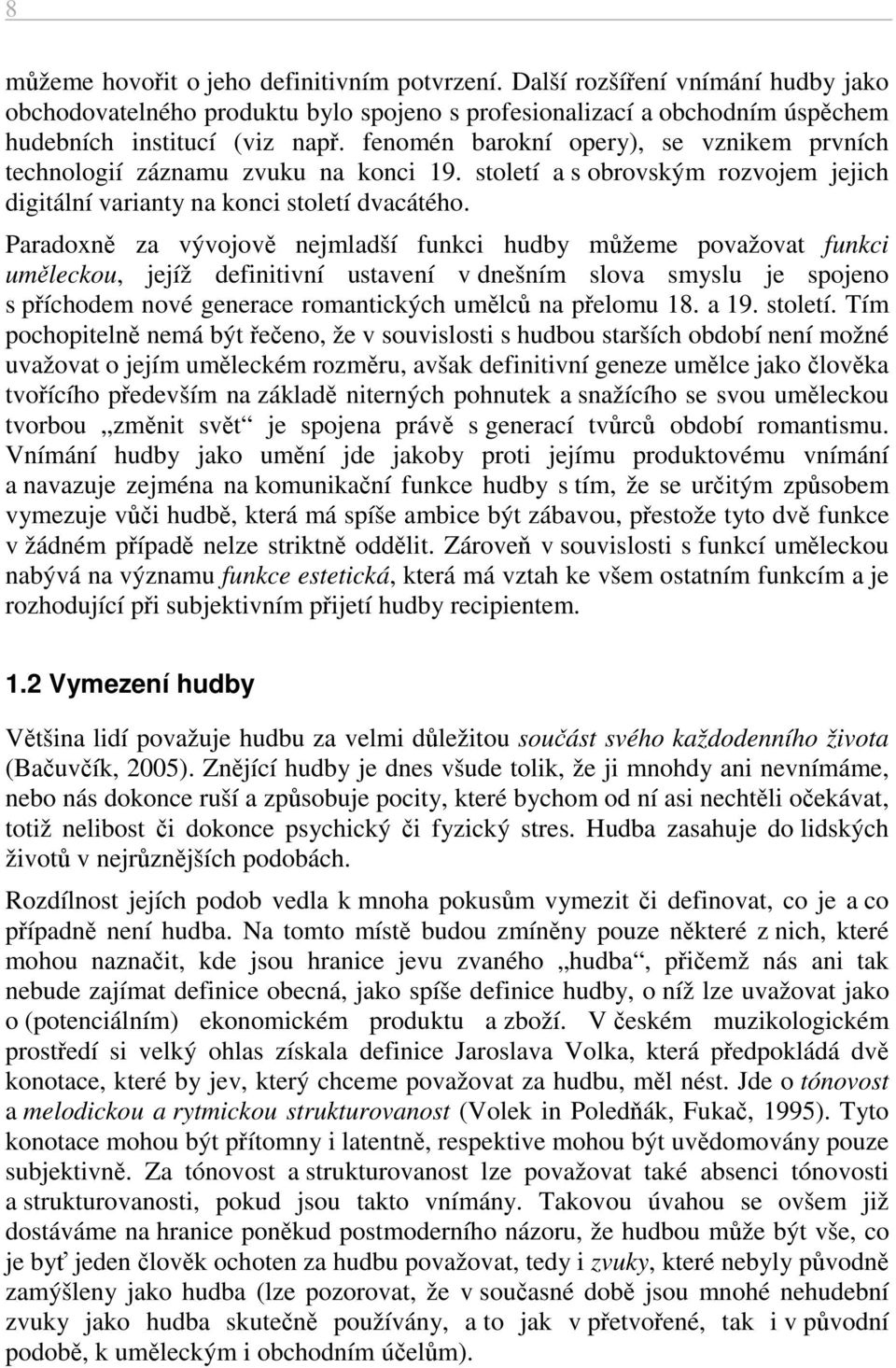 8

můžeme hovořit o jeho definitivním potvrzení. Další rozšíření vnímání hudby jako obchodovatelného produktu bylo spojeno s profesionalizací a obchodním úspěchem hudebních institucí (viz např. fenomén barokní opery), se vznikem prvních technologií záznamu zvuku na konci 19. století a s obrovským rozvojem jejich digitální varianty na konci století dvacátého.

Paradoxně za vývojově nejmladší funkci hudby můžeme považovat funkci uměleckou, jejíž definitivní ustavení v dnešním slova smyslu je spojeno s příchodem nové generace romantických umělců na přelomu 18. a 19. století. Tím pochopitelně nemá být řečeno, že v souvislosti s hudbou starších období není možné uvažovat o jejím uměleckém rozměru, avšak definitivní geneze umělce jako člověka tvořícího především na základě niterných pohnutek a snažícího se svou uměleckou tvorbou „změnit svět“ je spojena právě s generací tvůrců období romantismu. Vnímání hudby jako umění jde jakoby proti jejímu produktovému vnímání a navazuje zejména na komunikační funkce hudby s tím, že se určitým způsobem vymezuje vůči hudbě, která má spíše ambice být zábavou, přestože tyto dvě funkce v žádném případě nelze striktně oddělit. Zároveň v souvislosti s funkcí uměleckou nabývá na významu funkce estetická, která má vztah ke všem ostatním funkcím a je rozhodující při subjektivním přijetí hudby recipientem.

1.2 Vymezení hudby

Většina lidí považuje hudbu za velmi důležitou součást svého každodenního života (Bačuvčík, 2005). Znějící hudby je dnes všude tolik, že ji mnohdy ani nevnímáme, nebo nás dokonce ruší a způsobuje pocity, které bychom od ní asi nechtěli očekávat, totiž nelibost či dokonce psychický či fyzický stres. Hudba zasahuje do lidských životů v nejrůznějších podobách.

Rozdílnost jejích podob vedla k mnoha pokusům vymezit či definovat, co je a co případně není hudba. Na tomto místě budou zmíněny pouze některé z nich, které mohou naznačit, kde jsou hranice jevu zvaného „hudba“, přičemž nás ani tak nebude zajímat definice obecná, jako spíše definice hudby, o níž lze uvažovat jako o (potenciálním) ekonomickém produktu a zboží. V českém muzikologickém prostředí si velký ohlas získala definice Jaroslava Volka, která předpokládá dvě konotace, které by jev, který chceme považovat za hudbu, měl nést. Jde o tónovost a melodickou a rytmickou strukturovanost (Volek in Poledňák, Fukač, 1995). Tyto konotace mohou být přítomny i latentně, respektive mohou být uvědomovány pouze subjektivně. Za tónovost a strukturovanost lze považovat také absenci tónovosti a strukturovanosti, pokud jsou takto vnímány. Takovou úvahou se ovšem již dostáváme na hranice poněkud postmoderního názoru, že hudbou může být vše, co je byť jeden člověk ochoten za hudbu považovat, tedy i zvuky, které nebyly původně zamýšleny jako hudba (lze pozorovat, že v současné době jsou mnohé nehudební zvuky jako hudba skutečně používány, a to jak v přetvořené, tak i v původní podobě, k uměleckým i obchodním účelům).